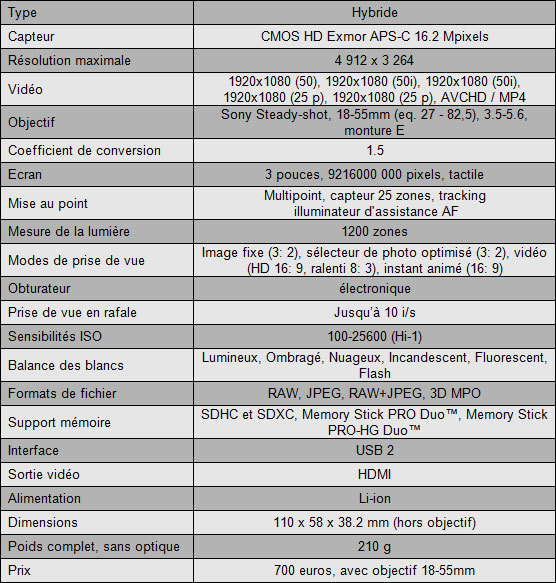 | Type | Hybride |
|---|---|
| Capteur | CMOS HD Exmor APS-C 16.2 Mpixels |
| Résolution maximale | 4 912 x 3 264 |
| Vidéo | 1920x1080 (50), 1920x1080 (50i), 1920x1080 (50i), 1920x1080 (25 p), 1920x1080 (25 p), AVCHD / MP4 |
| Objectif | Sony Steady-shot, 18-55mm (eq. 27 - 82,5), 3.5-5.6, monture E |
| Coefficient de conversion | 1.5 |
| Ecran | 3 pouces, 9216000 000 pixels, tactile |
| Mise au point | Multipoint, capteur 25 zones, tracking illuminateur d'assistance AF |
| Mesure de la lumière | 1200 zones |
| Modes de prise de vue | Image fixe (3: 2), sélecteur de photo optimisé (3: 2), vidéo (HD 16: 9, ralenti 8: 3), instant animé (16: 9) |
| Obturateur | électronique |
| Prise de vue en rafale | Jusqu'à 10 i/s |
| Sensibilités ISO | 100-25600 (Hi-1) |
| Balance des blancs | Lumineux, Ombragé, Nuageux, Incandescent, Fluorescent, Flash |
| Formats de fichier | RAW, JPEG, RAW+JPEG, 3D MPO |
| Support mémoire | SDHC et SDXC, Memory Stick PRO Duo™, Memory Stick PRO-HG Duo™ |
| Interface | USB 2 |
| Sortie vidéo | HDMI |
| Alimentation | Li-ion |
| Dimensions | 110 x 58 x 38.2 mm (hors objectif) |
| Poids complet, sans optique | 210 g |
| Prix | 700 euros, avec objectif 18-55mm |